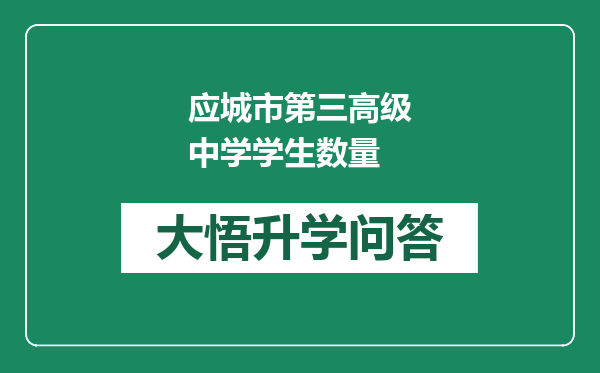 应城市第三高级中学学生数量

大悟升学问答